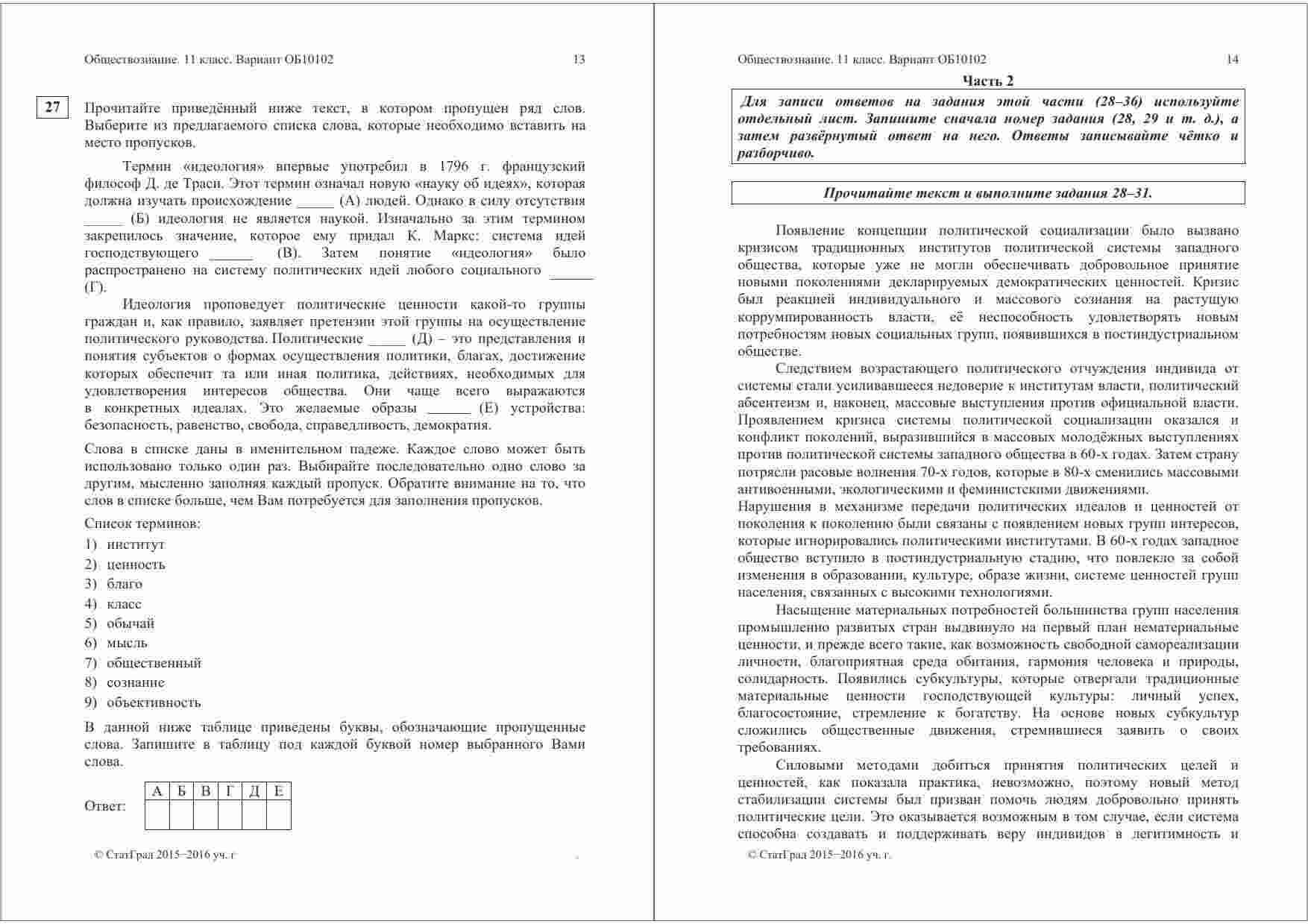 Обществознание. 11 класс. Вариант ОБ10102 13

27 Прочитайте приведённый ниже текст, в котором пропущен ряд слов. Выберите из предлагаемого списка слова, которые необходимо вставить на место пропусков.

Термин «идеология» впервые употребил в 1796 г. французский философ Д. де Траси. Этот термин означал новую «науку об идеях», которая должна изучать происхождение _____ (А) людей. Однако в силу отсутствия _____ (Б) идеология не является наукой. Изначально за этим термином закрепилось значение, которое ему придал К. Маркс: система идей господствующего ______ (В). Затем понятие «идеология» было распространено на систему политических идей любого социального ______ (Г).

Идеология проповедует политические ценности какой-то группы граждан и, как правило, заявляет претензии этой группы на осуществление политического руководства. Политические _____ (Д) – это представления и понятия субъектов о формах осуществления политики, благах, достижение которых обеспечит та или иная политика, действиях, необходимых для удовлетворения интересов общества. Они чаще всего выражаются в конкретных идеалах. Это желаемые образы ______ (Е) устройства: безопасность, равенство, свобода, справедливость, демократия.

Слова в списке даны в именительном падеже. Каждое слово может быть использовано только один раз. Выбирайте последовательно одно слово за другим, мысленно заполняя каждый пропуск. Обратите внимание на то, что слов в списке больше, чем Вам потребуется для заполнения пропусков.

Список терминов:
1) институт
2) ценность
3) благо
4) класс
5) обычай
6) мысль
7) общественный
8) сознание
9) объективность

В данной ниже таблице приведены буквы, обозначающие пропущенные слова. Запишите в таблицу под каждой буквой номер выбранного Вами слова.

Ответ:
| А | Б | В | Г | Д | Е |
|---|---|---|---|---|---|
| | | | | | |

© СтатГрад 2015−2016 уч. г

Обществознание. 11 класс. Вариант ОБ10102 14

Часть 2

Для записи ответов на задания этой части (28–36) используйте отдельный лист. Запишите сначала номер задания (28, 29 и т. д.), а затем развёрнутый ответ на него. Ответы записывайте чётко и разборчиво.

Прочитайте текст и выполните задания 28–31.

Появление концепции политической социализации было вызвано кризисом традиционных институтов политической системы западного общества, которые уже не могли обеспечивать добровольное принятие новыми поколениями декларируемых демократических ценностей. Кризис был реакцией индивидуального и массового сознания на растущую коррумпированность власти, её неспособность удовлетворять новым потребностям новых социальных групп, появившихся в постиндустриальном обществе.

Следствием возрастающего политического отчуждения индивида от системы стали усиливавшееся недоверие к институтам власти, политический абсентеизм и, наконец, массовые выступления против официальной власти. Проявлением кризиса системы политической социализации оказался и конфликт поколений, выразившийся в массовых молодёжных выступлениях против политической системы западного общества в 60-х годах. Затем страну потрясли расовые волнения 70-х годов, которые в 80-х сменились массовыми антивоенными, экологическими и феминистскими движениями.
Нарушения в механизме передачи политических идеалов и ценностей от поколения к поколению были связаны с появлением новых групп интересов, которые игнорировались политическими институтами. В 60-х годах западное общество вступило в постиндустриальную стадию, что повлекло за собой изменения в образовании, культуре, образе жизни, системе ценностей групп населения, связанных с высокими технологиями.

Насыщение материальных потребностей большинства групп населения промышленно развитых стран выдвинуло на первый план нематериальные ценности, и прежде всего такие, как возможность свободной самореализации личности, благоприятная среда обитания, гармония человека и природы, солидарность. Появились субкультуры, которые отвергали традиционные материальные ценности господствующей культуры: личный успех, благосостояние, стремление к богатству. На основе новых субкультур сложились общественные движения, стремившиеся заявить о своих требованиях.

Силовыми методами добиться принятия политических целей и ценностей, как показала практика, невозможно, поэтому новый метод стабилизации системы был призван помочь людям добровольно принять политические цели. Это оказывается возможным в том случае, если система способна создавать и поддерживать веру индивидов в легитимность и

© СтатГрад 2015−2016 уч. г.